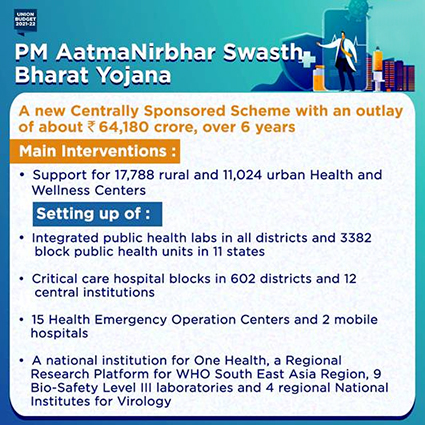 UNION BUDGET 2021-22

PM AatmaNirbhar Swasth Bharat Yojana

A new Centrally Sponsored Scheme with an outlay of about ₹ 64,180 crore, over 6 years

Main Interventions :

• Support for 17,788 rural and 11,024 urban Health and Wellness Centers

Setting up of :

• Integrated public health labs in all districts and 3382 block public health units in 11 states

• Critical care hospital blocks in 602 districts and 12 central institutions

• 15 Health Emergency Operation Centers and 2 mobile hospitals

• A national institution for One Health, a Regional Research Platform for WHO South East Asia Region, 9 Bio-Safety Level III laboratories and 4 regional National Institutes for Virology